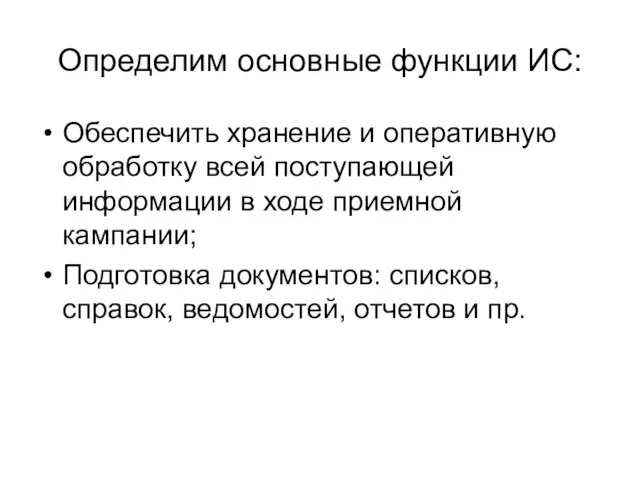 Определим основные функции ИС:

• Обеспечить хранение и оперативную обработку всей поступающей информации в ходе приемной кампании;

• Подготовка документов: списков, справок, ведомостей, отчетов и пр.